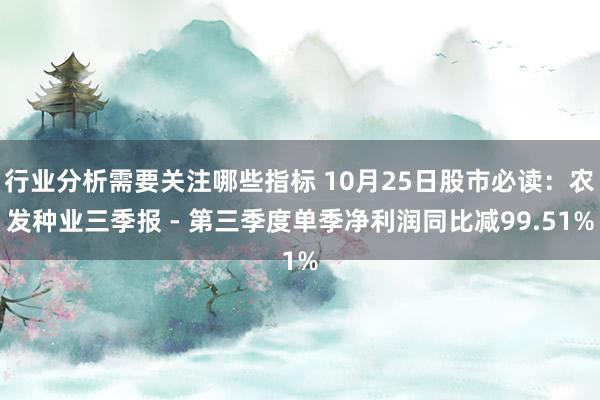 行业分析需要关注哪些指标 10月25日股市必读：农发种业三季报 - 第三季度单季净利润同比减99.51%1%